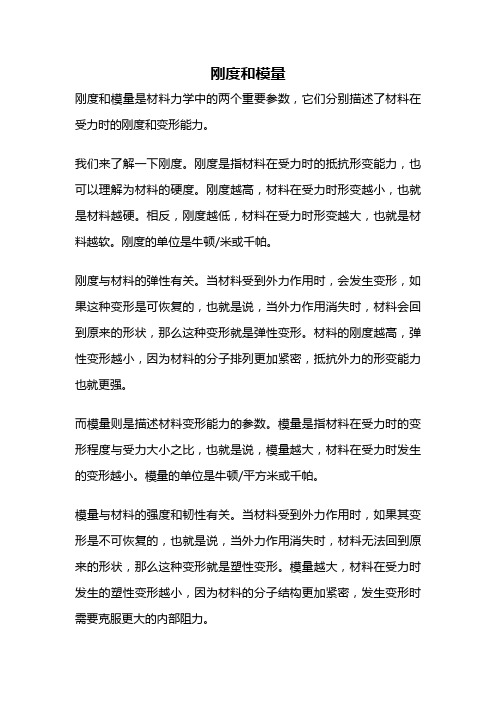 刚度和模量

刚度和模量是材料力学中的两个重要参数，它们分别描述了材料在受力时的刚度和变形能力。

我们来了解一下刚度。刚度是指材料在受力时的抵抗形变能力，也可以理解为材料的硬度。刚度越高，材料在受力时形变越小，也就是材料越硬。相反，刚度越低，材料在受力时形变越大，也就是材料越软。刚度的单位是牛顿/米或千帕。

刚度与材料的弹性有关。当材料受到外力作用时，会发生变形，如果这种变形是可恢复的，也就是说，当外力作用消失时，材料会回到原来的形状，那么这种变形就是弹性变形。材料的刚度越高，弹性变形越小，因为材料的分子排列更加紧密，抵抗外力的形变能力也就更强。

而模量则是描述材料变形能力的参数。模量是指材料在受力时的变形程度与受力大小之比，也就是说，模量越大，材料在受力时发生的变形越小。模量的单位是牛顿/平方米或千帕。

模量与材料的强度和韧性有关。当材料受到外力作用时，如果其变形是不可恢复的，也就是说，当外力作用消失时，材料无法回到原来的形状，那么这种变形就是塑性变形。模量越大，材料在受力时发生的塑性变形越小，因为材料的分子结构更加紧密，发生变形时需要克服更大的内部阻力。